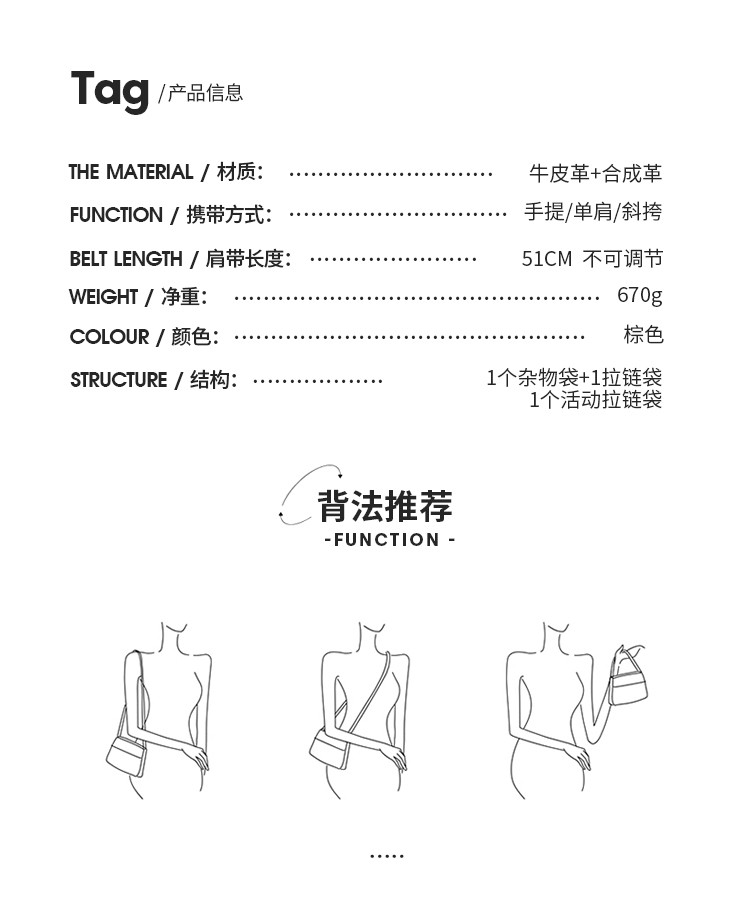 Tag /产品信息

THE MATERIAL / 材质: 牛皮革+合成革

FUNCTION / 携带方式: 手提/单肩/斜挎

BELT LENGTH / 肩带长度: 51CM 不可调节

WEIGHT / 净重: 670g

COLOUR / 颜色: 棕色

STRUCTURE / 结构: 1个杂物袋+1拉链袋
1个活动拉链袋

背法推荐
-FUNCTION -